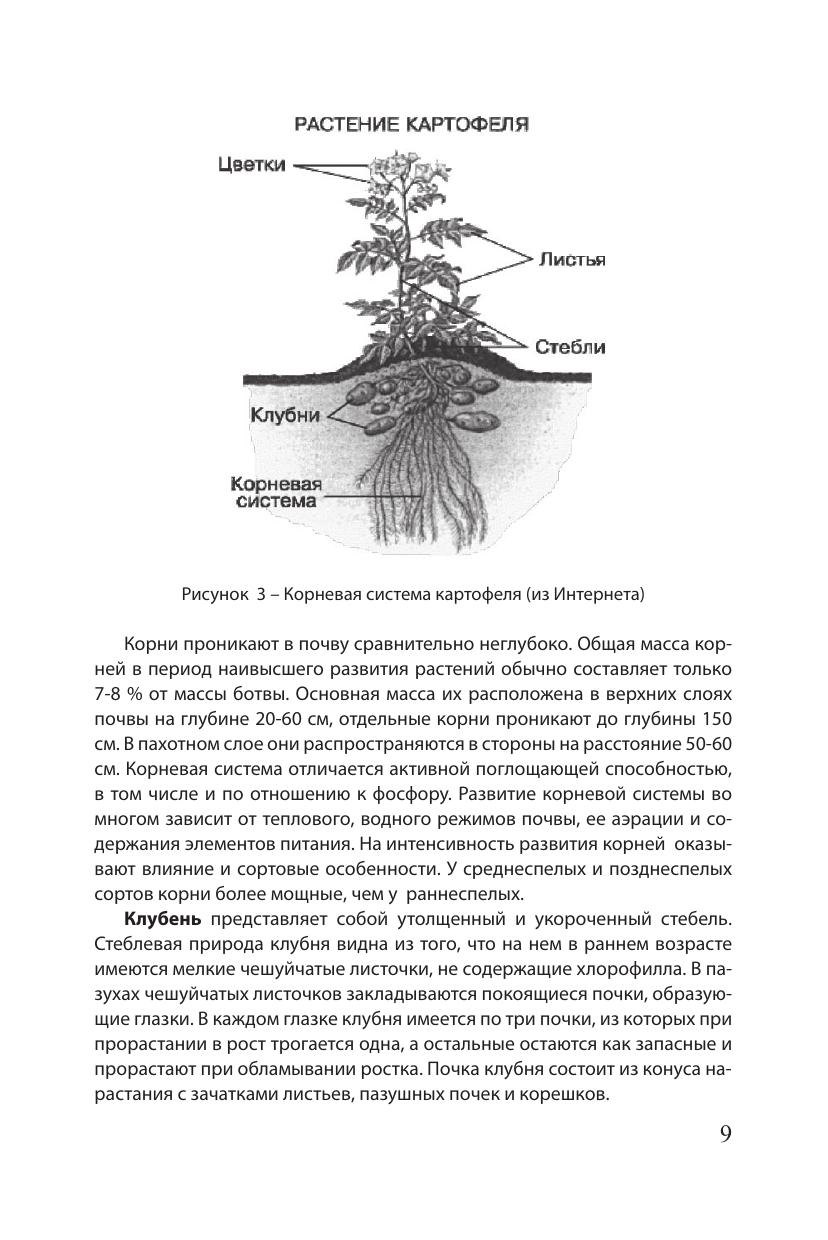 РАСТЕНИЕ КАРТОФЕЛЯ

Цветки

Листья

Стебли

Клубни

Корневая система

Рисунок 3 – Корневая система картофеля (из Интернета)

Корни проникают в почву сравнительно неглубоко. Общая масса корней в период наивысшего развития растений обычно составляет только 7-8 % от массы ботвы. Основная масса их расположена в верхних слоях почвы на глубине 20-60 см, отдельные корни проникают до глубины 150 см. В пахотном слое они распространяются в стороны на расстояние 50-60 см. Корневая система отличается активной поглощающей способностью, в том числе и по отношению к фосфору. Развитие корневой системы во многом зависит от теплового, водного режимов почвы, ее аэрации и содержания элементов питания. На интенсивность развития корней оказывают влияние и сортовые особенности. У среднеспелых и позднеспелых сортов корни более мощные, чем у раннеспелых.

**Клубень** представляет собой утолщенный и укороченный стебель. Стеблевая природа клубня видна из того, что на нем в раннем возрасте имеются мелкие чешуйчатые листочки, не содержащие хлорофилла. В пазухах чешуйчатых листочков закладываются покоящиеся почки, образующие глазки. В каждом глазке клубня имеется по три почки, из которых при прорастании в рост трогается одна, а остальные остаются как запасные и прорастают при обламывании ростка. Почка клубня состоит из конуса нарастания с зачатками листьев, пазушных почек и корешков.

9